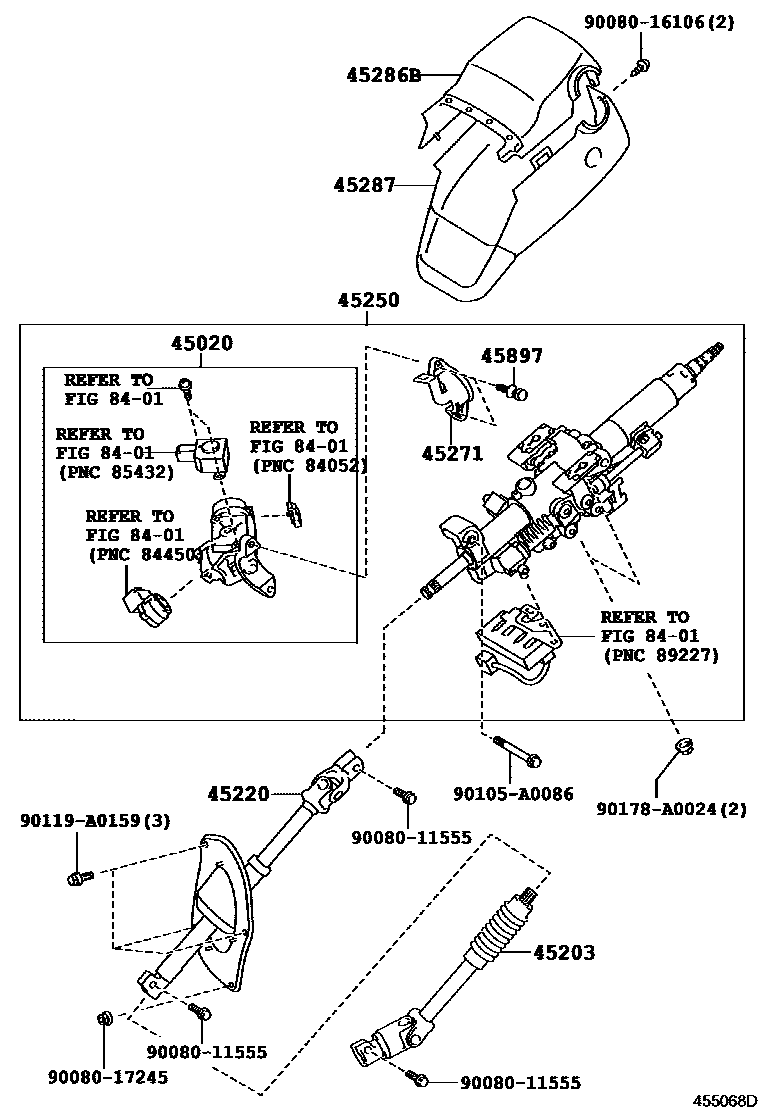 90080-16106(2)

45286B

45287

45250

45020

REFER TO FIG 84-01

REFER TO FIG 84-01 (PNC 85432)

REFER TO FIG 84-01 (PNC 84052)

REFER TO FIG 84-01 (PNC 84450)

45897

45271

REFER TO FIG 84-01 (PNC 89227)

45220

90105-A0086

90178-A0024(2)

90119-A0159(3)

90080-11555

45203

90080-11555

90080-17245

90080-11555

455068D